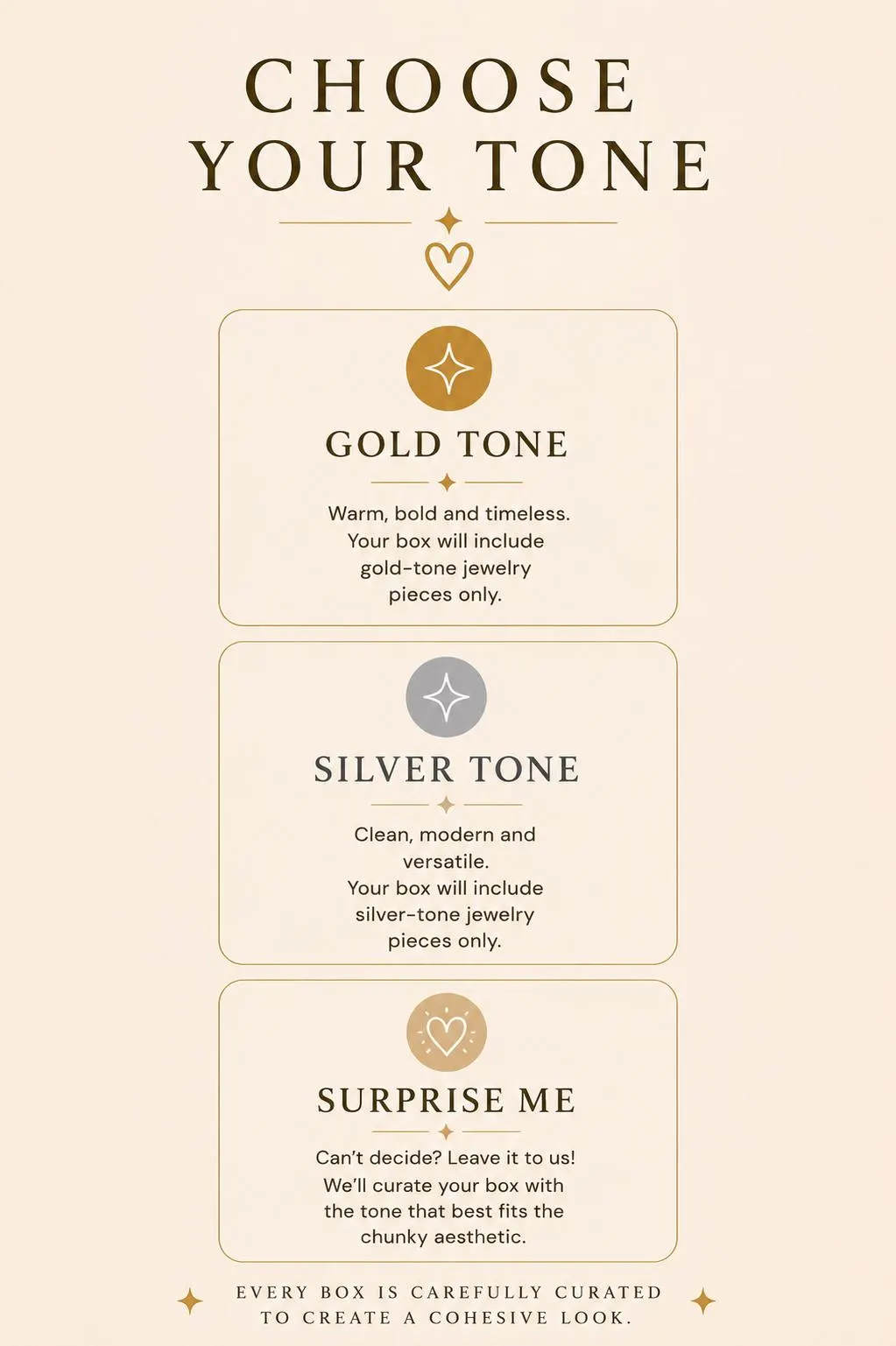 CHOOSE YOUR TONE

GOLD TONE

Warm, bold and timeless. Your box will include gold-tone jewelry pieces only.

SILVER TONE

Clean, modern and versatile. Your box will include silver-tone jewelry pieces only.

SURPRISE ME

Can't decide? Leave it to us! We'll curate your box with the tone that best fits the chunky aesthetic.

EVERY BOX IS CAREFULLY CURATED TO CREATE A COHESIVE LOOK.